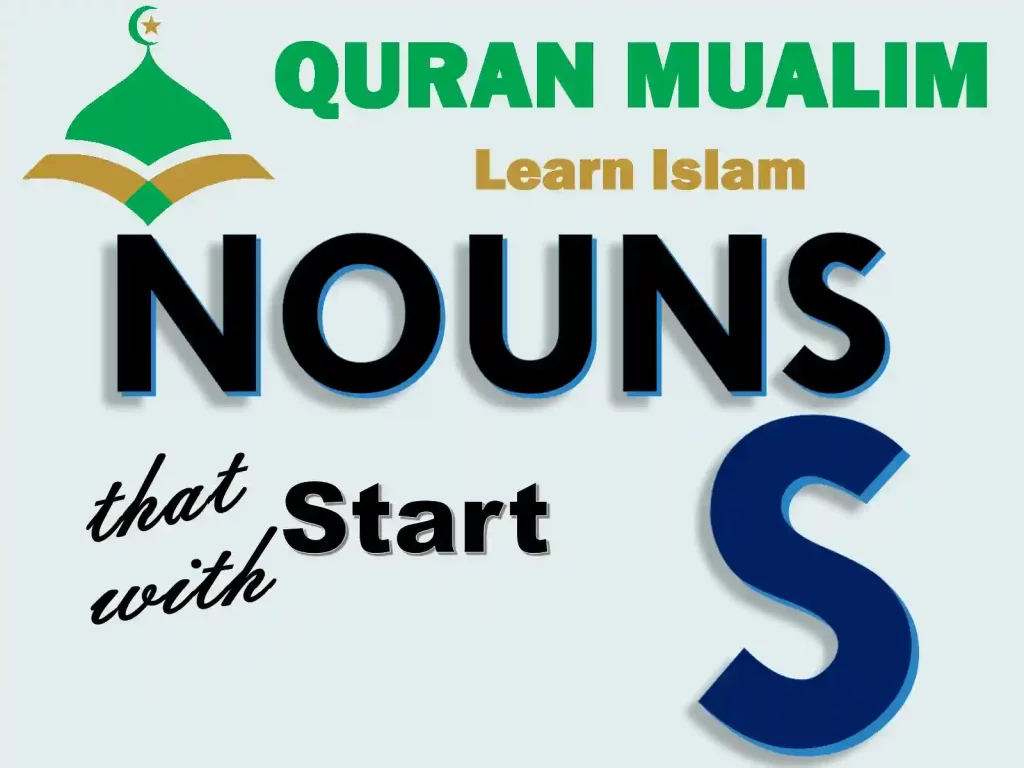 QURAN MUALIM
Learn Islam

NOUNS

that Start with

S